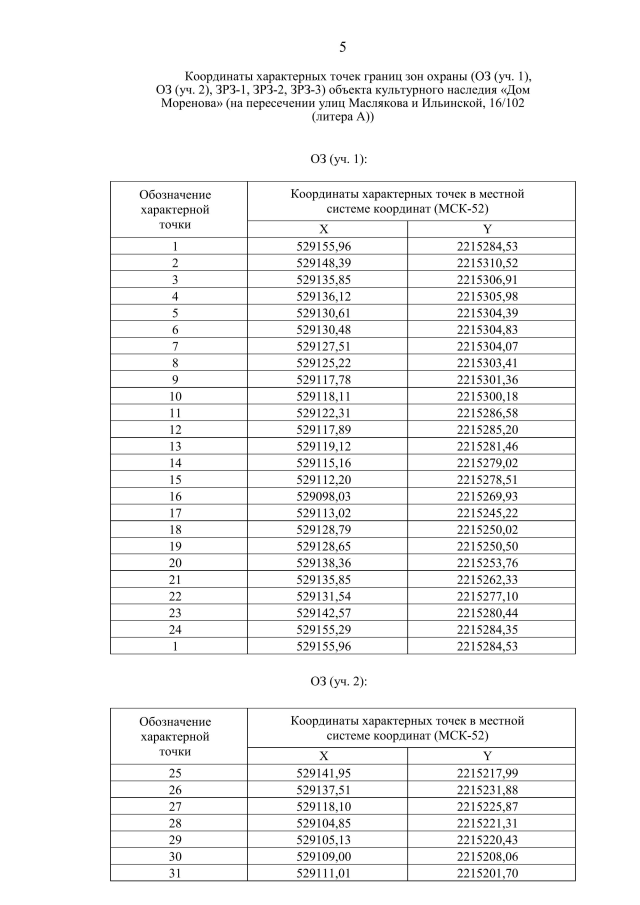 5

Координаты характерных точек границ зон охраны (ОЗ (уч. 1), ОЗ (уч. 2), ЗРЗ-1, ЗРЗ-2, ЗРЗ-3) объекта культурного наследия «Дом Моренова» (на пересечении улиц Маслякова и Ильинской, 16/102 (литера А))

ОЗ (уч. 1):

| Обозначение характерной точки | Координаты характерных точек в местной системе координат (МСК-52) | |
|---|---|---|
| | X | Y |
| 1 | 529155,96 | 2215284,53 |
| 2 | 529148,39 | 2215310,52 |
| 3 | 529135,85 | 2215306,91 |
| 4 | 529136,12 | 2215305,98 |
| 5 | 529130,61 | 2215304,39 |
| 6 | 529130,48 | 2215304,83 |
| 7 | 529127,51 | 2215304,07 |
| 8 | 529125,22 | 2215303,41 |
| 9 | 529117,78 | 2215301,36 |
| 10 | 529118,11 | 2215300,18 |
| 11 | 529122,31 | 2215286,58 |
| 12 | 529117,89 | 2215285,20 |
| 13 | 529119,12 | 2215281,46 |
| 14 | 529115,16 | 2215279,02 |
| 15 | 529112,20 | 2215278,51 |
| 16 | 529098,03 | 2215269,93 |
| 17 | 529113,02 | 2215245,22 |
| 18 | 529128,79 | 2215250,02 |
| 19 | 529128,65 | 2215250,50 |
| 20 | 529138,36 | 2215253,76 |
| 21 | 529135,85 | 2215262,33 |
| 22 | 529131,54 | 2215277,10 |
| 23 | 529142,57 | 2215280,44 |
| 24 | 529155,29 | 2215284,35 |
| 1 | 529155,96 | 2215284,53 |

ОЗ (уч. 2):

| Обозначение характерной точки | Координаты характерных точек в местной системе координат (МСК-52) | |
|---|---|---|
| | X | Y |
| 25 | 529141,95 | 2215217,99 |
| 26 | 529137,51 | 2215231,88 |
| 27 | 529118,10 | 2215225,87 |
| 28 | 529104,85 | 2215221,31 |
| 29 | 529105,13 | 2215220,43 |
| 30 | 529109,00 | 2215208,06 |
| 31 | 529111,01 | 2215201,70 |